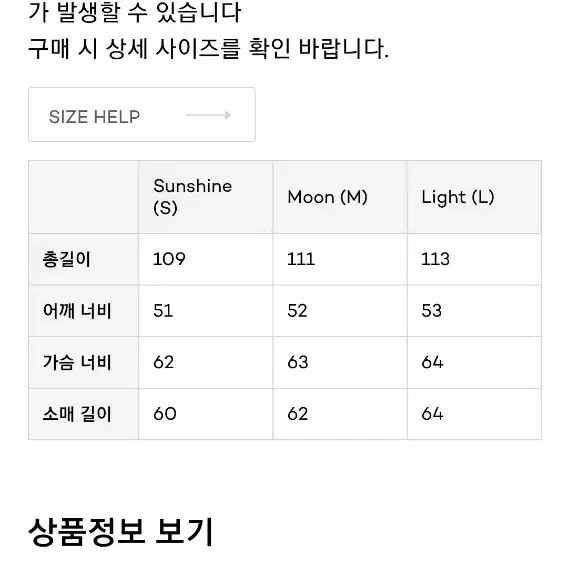 가 발생할 수 있습니다
구매 시 상세 사이즈를 확인 바랍니다.

SIZE HELP

| | Sunshine (S) | Moon (M) | Light (L) |
|---|---|---|---|
| 총길이 | 109 | 111 | 113 |
| 어깨 너비 | 51 | 52 | 53 |
| 가슴 너비 | 62 | 63 | 64 |
| 소매 길이 | 60 | 62 | 64 |

상품정보 보기